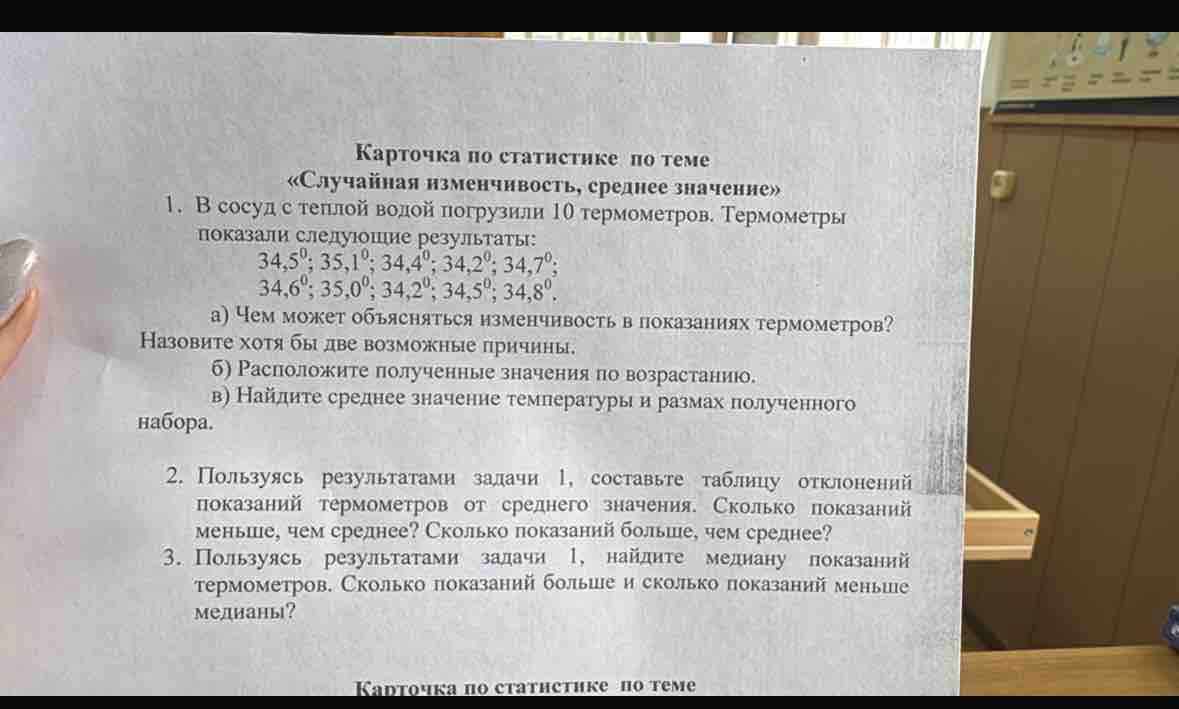 Карточка по статистике по теме
«Случайная изменчивость, среднее значение»

1. В сосуд с теплой водой погрузили 10 термометров. Термометры показали следующие результаты:
$34,5^0$; $35,1^0$; $34,4^0$; $34,2^0$; $34,7^0$;
$34,6^0$; $35,0^0$; $34,2^0$; $34,5^0$; $34,8^0$.

а) Чем может объясняться изменчивость в показаниях термометров? Назовите хотя бы две возможные причины.

б) Расположите полученные значения по возрастанию.

в) Найдите среднее значение температуры и размах полученного набора.

2. Пользуясь результатами задачи 1, составьте таблицу отклонений показаний термометров от среднего значения. Сколько показаний меньше, чем среднее? Сколько показаний больше, чем среднее?

3. Пользуясь результатами задачи 1, найдите медиану показаний термометров. Сколько показаний больше и сколько показаний меньше медианы?

Карточка по статистике по теме